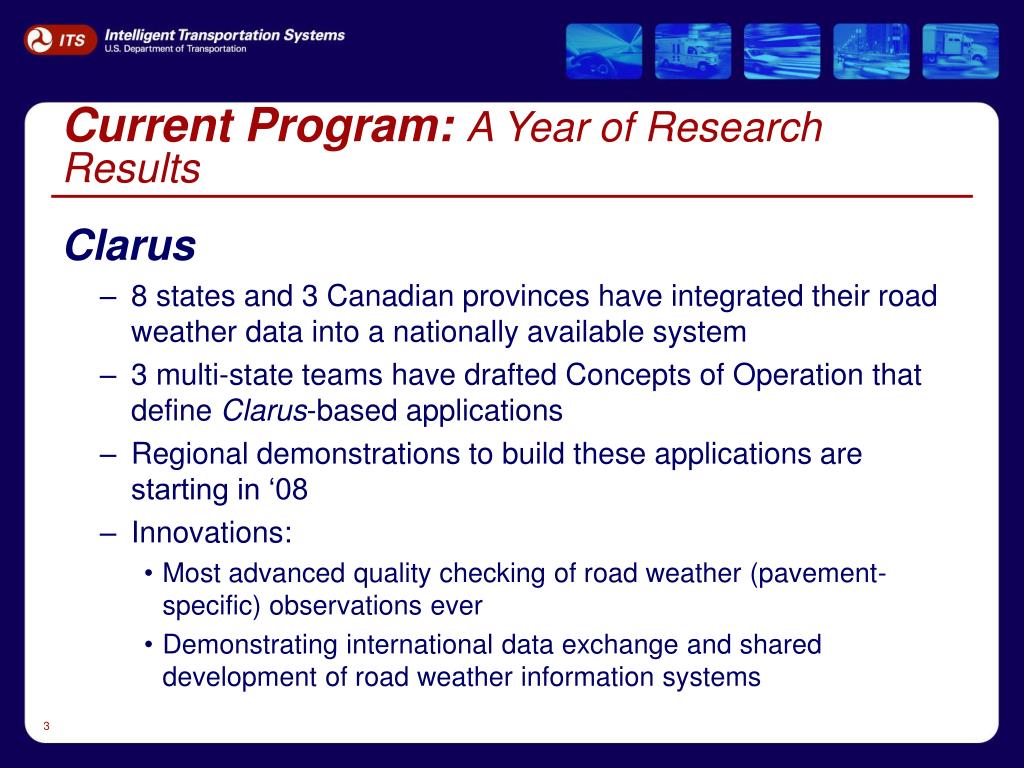 ITS Intelligent Transportation Systems
U.S. Department of Transportation

Current Program: A Year of Research Results

Clarus

– 8 states and 3 Canadian provinces have integrated their road weather data into a nationally available system

– 3 multi-state teams have drafted Concepts of Operation that define Clarus-based applications

– Regional demonstrations to build these applications are starting in ‘08

– Innovations:

• Most advanced quality checking of road weather (pavement-specific) observations ever

• Demonstrating international data exchange and shared development of road weather information systems

3